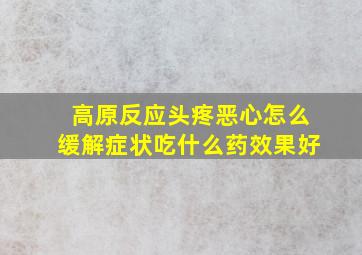 高原反应头疼恶心怎么缓解症状吃什么药效果好